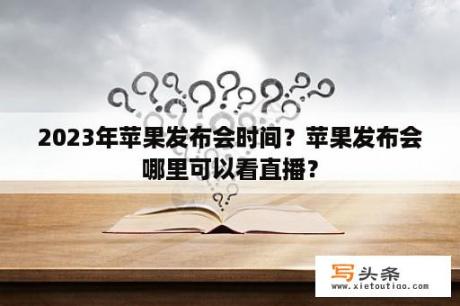 2023年苹果发布会时间？苹果发布会哪里可以看直播？

写头条
www.xietoutiao.com